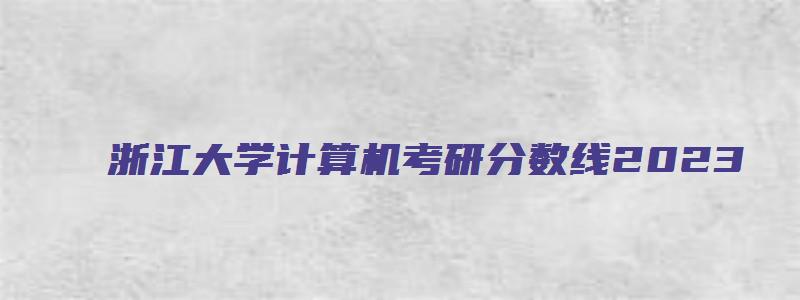 浙江大学计算机考研分数线2023